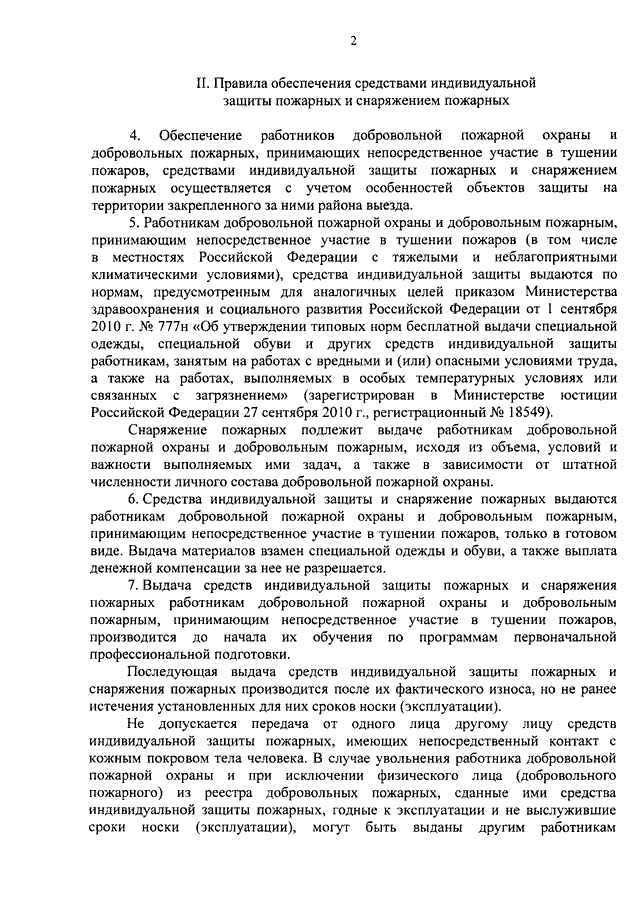 2

II. Правила обеспечения средствами индивидуальной защиты пожарных и снаряжением пожарных

4. Обеспечение работников добровольной пожарной охраны и добровольных пожарных, принимающих непосредственное участие в тушении пожаров, средствами индивидуальной защиты пожарных и снаряжением пожарных осуществляется с учетом особенностей объектов защиты на территории закрепленного за ними района выезда.

5. Работникам добровольной пожарной охраны и добровольным пожарным, принимающим непосредственное участие в тушении пожаров (в том числе в местностях Российской Федерации с тяжелыми и неблагоприятными климатическими условиями), средства индивидуальной защиты выдаются по нормам, предусмотренным для аналогичных целей приказом Министерства здравоохранения и социального развития Российской Федерации от 1 сентября 2010 г. № 777н «Об утверждении типовых норм бесплатной выдачи специальной одежды, специальной обуви и других средств индивидуальной защиты работникам, занятым на работах с вредными и (или) опасными условиями труда, а также на работах, выполняемых в особых температурных условиях или связанных с загрязнением» (зарегистрирован в Министерстве юстиции Российской Федерации 27 сентября 2010 г., регистрационный № 18549).

Снаряжение пожарных подлежит выдаче работникам добровольной пожарной охраны и добровольным пожарным, исходя из объема, условий и важности выполняемых ими задач, а также в зависимости от штатной численности личного состава добровольной пожарной охраны.

6. Средства индивидуальной защиты и снаряжение пожарных выдаются работникам добровольной пожарной охраны и добровольным пожарным, принимающим непосредственное участие в тушении пожаров, только в готовом виде. Выдача материалов взамен специальной одежды и обуви, а также выплата денежной компенсации за нее не разрешается.

7. Выдача средств индивидуальной защиты пожарных и снаряжения пожарных работникам добровольной пожарной охраны и добровольным пожарным, принимающим непосредственное участие в тушении пожаров, производится до начала их обучения по программам первоначальной профессиональной подготовки.

Последующая выдача средств индивидуальной защиты пожарных и снаряжения пожарных производится после их фактического износа, но не ранее истечения установленных для них сроков носки (эксплуатации).

Не допускается передача от одного лица другому лицу средств индивидуальной защиты пожарных, имеющих непосредственный контакт с кожным покровом тела человека. В случае увольнения работника добровольной пожарной охраны и при исключении физического лица (добровольного пожарного) из реестра добровольных пожарных, сданные ими средства индивидуальной защиты пожарных, годные к эксплуатации и не выслужившие сроки носки (эксплуатации), могут быть выданы другим работникам